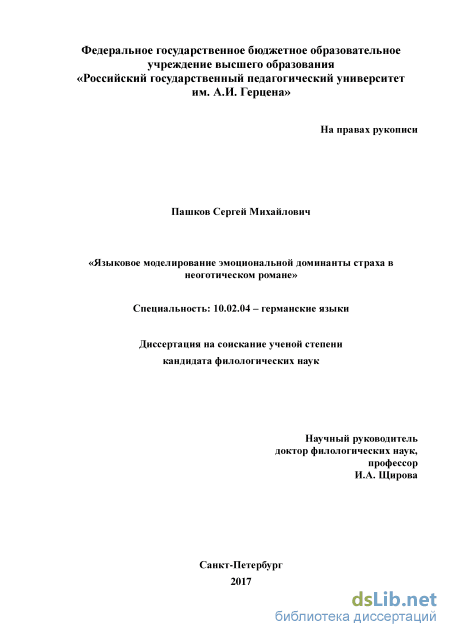 Федеральное государственное бюджетное образовательное учреждение высшего образования
«Российский государственный педагогический университет им. А.И. Герцена»

На правах рукописи

Пашков Сергей Михайлович

«Языковое моделирование эмоциональной доминанты страха в неоготическом романе»

Специальность: 10.02.04 – германские языки

Диссертация на соискание ученой степени кандидата филологических наук

Научный руководитель
доктор филологических наук,
профессор
И.А. Щирова

Санкт-Петербург
2017

dsLib.net
библиотека диссертаций